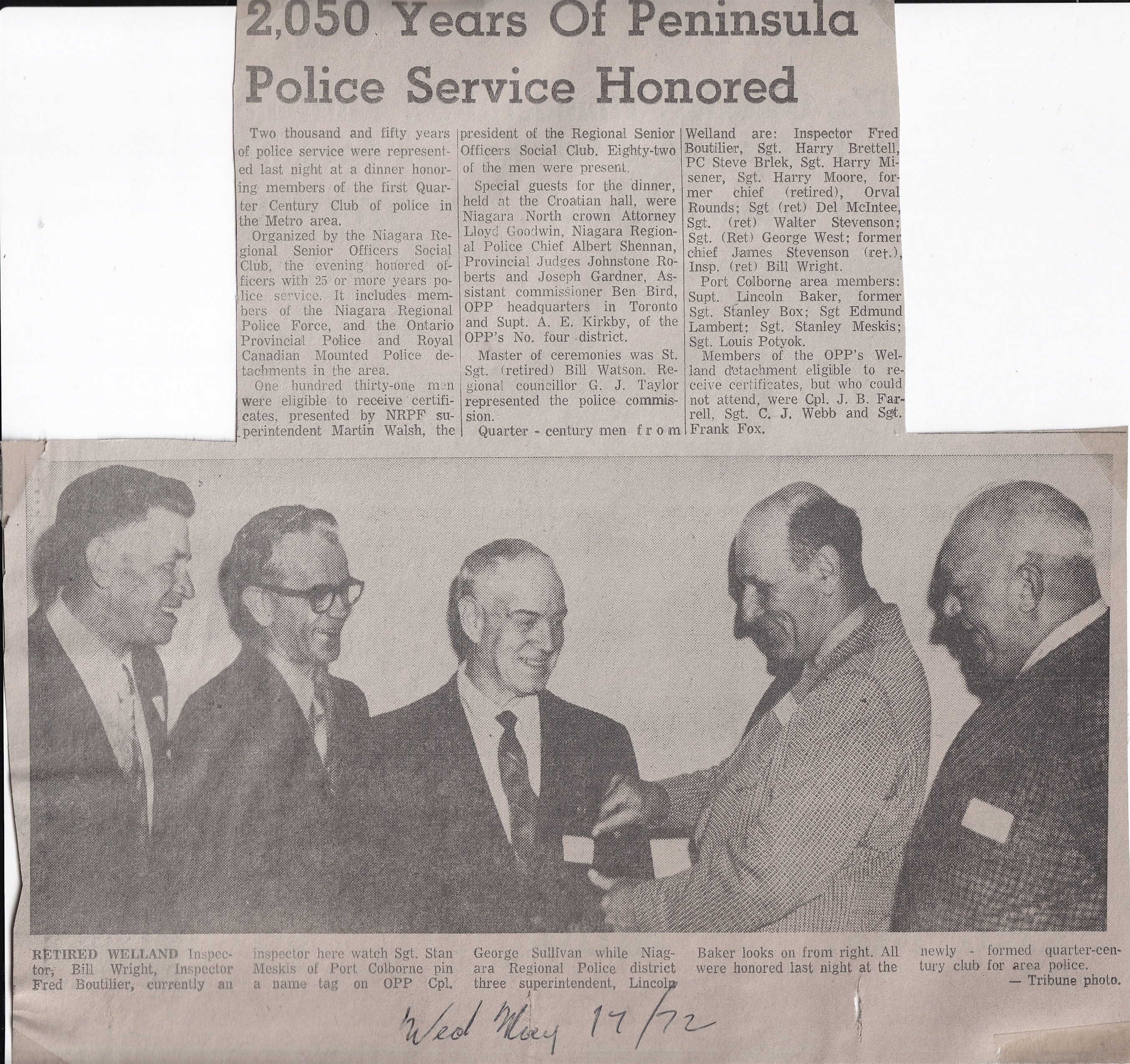 2,050 Years Of Peninsula Police Service Honored

Two thousand and fifty years of police service were represented last night at a dinner honoring members of the first Quarter Century Club of police in the Metro area.

Organized by the Niagara Regional Senior Officers Social Club, the evening honored officers with 25 or more years police service. It includes members of the Niagara Regional Police Force, and the Ontario Provincial Police and Royal Canadian Mounted Police detachments in the area.

One hundred thirty-one men were eligible to receive certificates, presented by NRPF superintendent Martin Walsh, the president of the Regional Senior Officers Social Club. Eighty-two of the men were present.

Special guests for the dinner, held at the Croatian hall, were Niagara North crown Attorney Lloyd Goodwin, Niagara Regional Police Chief Albert Shennan, Provincial Judges Johnstone Roberts and Joseph Gardner, Assistant commissioner Ben Bird, OPP headquarters in Toronto and Supt. A. E. Kirkby, of the OPP's No. four district.

Master of ceremonies was St. Sgt. (retired) Bill Watson. Regional councillor G. J. Taylor represented the police commission.

Quarter - century men from Welland are: Inspector Fred Boutilier, Sgt. Harry Brettell, PC Steve Brlek, Sgt. Harry Misener, Sgt. Harry Moore, former chief (retired), Orval Rounds; Sgt (ret) Del McIntee, Sgt. (ret) Walter Stevenson; Sgt. (Ret) George West; former chief James Stevenson (ret.), Insp. (ret) Bill Wright.

Port Colborne area members: Supt. Lincoln Baker, former Sgt. Stanley Box; Sgt Edmund Lambert; Sgt. Stanley Meskis; Sgt. Louis Potyok.

Members of the OPP's Welland detachment eligible to receive certificates, but who could not attend, were Cpl. J. B. Farrell, Sgt. C. J. Webb and Sgt. Frank Fox.

RETIRED WELLAND Inspector, Bill Wright, Inspector Fred Boutilier, currently an inspector here watch Sgt. Stan Meskis of Port Colborne pin a name tag on OPP Cpl. George Sullivan while Niagara Regional Police district three superintendent, Lincoln Baker looks on from right. All were honored last night at the newly - formed quarter-century club for area police.
— Tribune photo.

Wed May 17/72